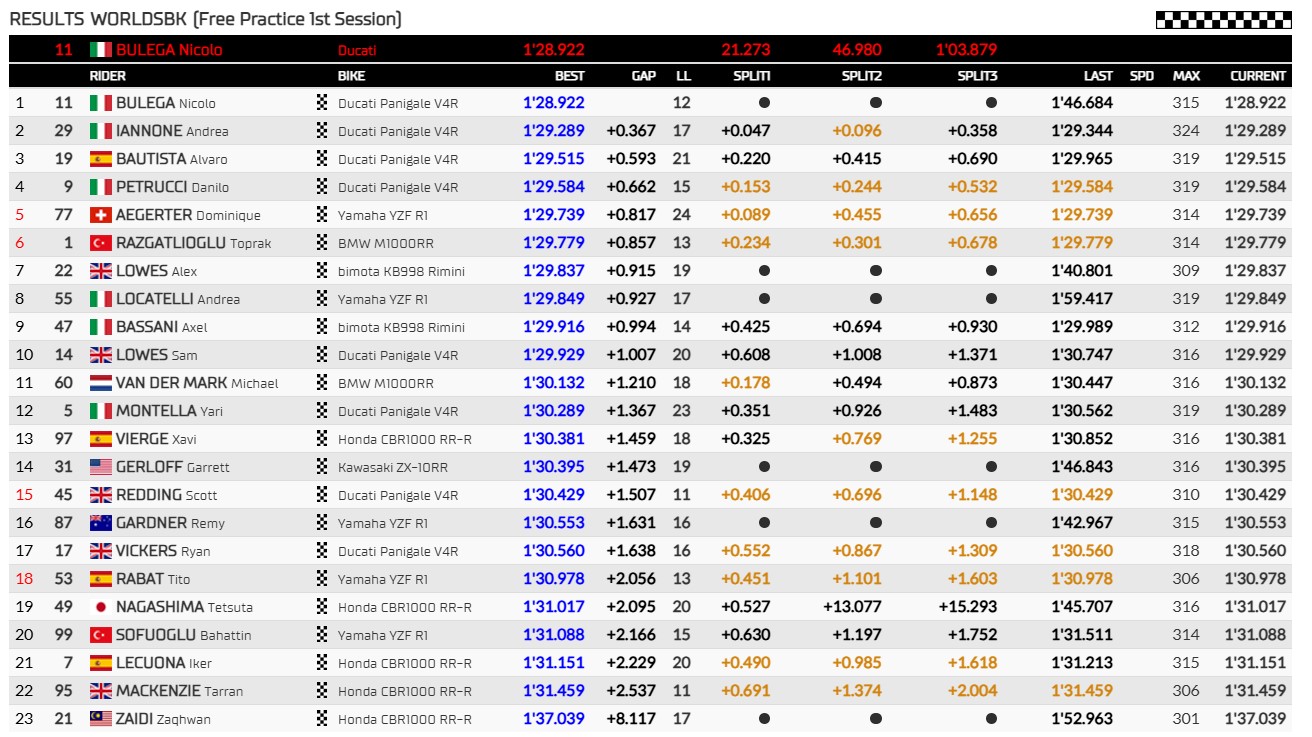 RESULTS WORLDSBK (Free Practice 1st Session)

| | 11 | BULEGA Nicolo | Ducati | 1'28.922 | | | 21.273 | 46.980 | 1'03.879 | | | | |
|---|---|---|---|---|---|---|---|---|---|---|---|---|---|
| | | RIDER | BIKE | BEST | GAP | LL | SPLIT1 | SPLIT2 | SPLIT3 | LAST | SPD | MAX | CURRENT |
| 1 | 11 | BULEGA Nicolo | Ducati Panigale V4R | 1'28.922 | | 12 | ● | ● | ● | 1'46.684 | | 315 | 1'28.922 |
| 2 | 29 | IANNONE Andrea | Ducati Panigale V4R | 1'29.289 | +0.367 | 17 | +0.047 | +0.096 | +0.358 | 1'29.344 | | 324 | 1'29.289 |
| 3 | 19 | BAUTISTA Alvaro | Ducati Panigale V4R | 1'29.515 | +0.593 | 21 | +0.220 | +0.415 | +0.690 | 1'29.965 | | 319 | 1'29.515 |
| 4 | 9 | PETRUCCI Danilo | Ducati Panigale V4R | 1'29.584 | +0.662 | 15 | +0.153 | +0.244 | +0.532 | 1'29.584 | | 319 | 1'29.584 |
| 5 | 77 | AEGERTER Dominique | Yamaha YZF R1 | 1'29.739 | +0.817 | 24 | +0.089 | +0.455 | +0.656 | 1'29.739 | | 314 | 1'29.739 |
| 6 | 1 | RAZGATLIOGLU Toprak | BMW M1000RR | 1'29.779 | +0.857 | 13 | +0.234 | +0.301 | +0.678 | 1'29.779 | | 314 | 1'29.779 |
| 7 | 22 | LOWES Alex | bimota KB998 Rimini | 1'29.837 | +0.915 | 19 | ● | ● | ● | 1'40.801 | | 309 | 1'29.837 |
| 8 | 55 | LOCATELLI Andrea | Yamaha YZF R1 | 1'29.849 | +0.927 | 17 | ● | ● | ● | 1'59.417 | | 319 | 1'29.849 |
| 9 | 47 | BASSANI Axel | bimota KB998 Rimini | 1'29.916 | +0.994 | 14 | +0.425 | +0.694 | +0.930 | 1'29.989 | | 312 | 1'29.916 |
| 10 | 14 | LOWES Sam | Ducati Panigale V4R | 1'29.929 | +1.007 | 20 | +0.608 | +1.008 | +1.371 | 1'30.747 | | 316 | 1'29.929 |
| 11 | 60 | VAN DER MARK Michael | BMW M1000RR | 1'30.132 | +1.210 | 18 | +0.178 | +0.494 | +0.873 | 1'30.447 | | 316 | 1'30.132 |
| 12 | 5 | MONTELLA Yari | Ducati Panigale V4R | 1'30.289 | +1.367 | 23 | +0.351 | +0.926 | +1.483 | 1'30.562 | | 319 | 1'30.289 |
| 13 | 97 | VIERGE Xavi | Honda CBR1000 RR-R | 1'30.381 | +1.459 | 18 | +0.325 | +0.769 | +1.255 | 1'30.852 | | 316 | 1'30.381 |
| 14 | 31 | GERLOFF Garrett | Kawasaki ZX-10RR | 1'30.395 | +1.473 | 19 | ● | ● | ● | 1'46.843 | | 316 | 1'30.395 |
| 15 | 45 | REDDING Scott | Ducati Panigale V4R | 1'30.429 | +1.507 | 11 | +0.406 | +0.696 | +1.148 | 1'30.429 | | 310 | 1'30.429 |
| 16 | 87 | GARDNER Remy | Yamaha YZF R1 | 1'30.553 | +1.631 | 16 | ● | ● | ● | 1'42.967 | | 315 | 1'30.553 |
| 17 | 17 | VICKERS Ryan | Ducati Panigale V4R | 1'30.560 | +1.638 | 16 | +0.552 | +0.867 | +1.309 | 1'30.560 | | 318 | 1'30.560 |
| 18 | 53 | RABAT Tito | Yamaha YZF R1 | 1'30.978 | +2.056 | 13 | +0.451 | +1.101 | +1.603 | 1'30.978 | | 306 | 1'30.978 |
| 19 | 49 | NAGASHIMA Tetsuta | Honda CBR1000 RR-R | 1'31.017 | +2.095 | 20 | +0.527 | +13.077 | +15.293 | 1'45.707 | | 316 | 1'31.017 |
| 20 | 99 | SOFUOGLU Bahattin | Yamaha YZF R1 | 1'31.088 | +2.166 | 15 | +0.630 | +1.197 | +1.752 | 1'31.511 | | 314 | 1'31.088 |
| 21 | 7 | LECUONA Iker | Honda CBR1000 RR-R | 1'31.151 | +2.229 | 20 | +0.490 | +0.985 | +1.618 | 1'31.213 | | 315 | 1'31.151 |
| 22 | 95 | MACKENZIE Tarran | Honda CBR1000 RR-R | 1'31.459 | +2.537 | 11 | +0.691 | +1.374 | +2.004 | 1'31.459 | | 306 | 1'31.459 |
| 23 | 21 | ZAIDI Zaqhwan | Honda CBR1000 RR-R | 1'37.039 | +8.117 | 17 | ● | ● | ● | 1'52.963 | | 301 | 1'37.039 |